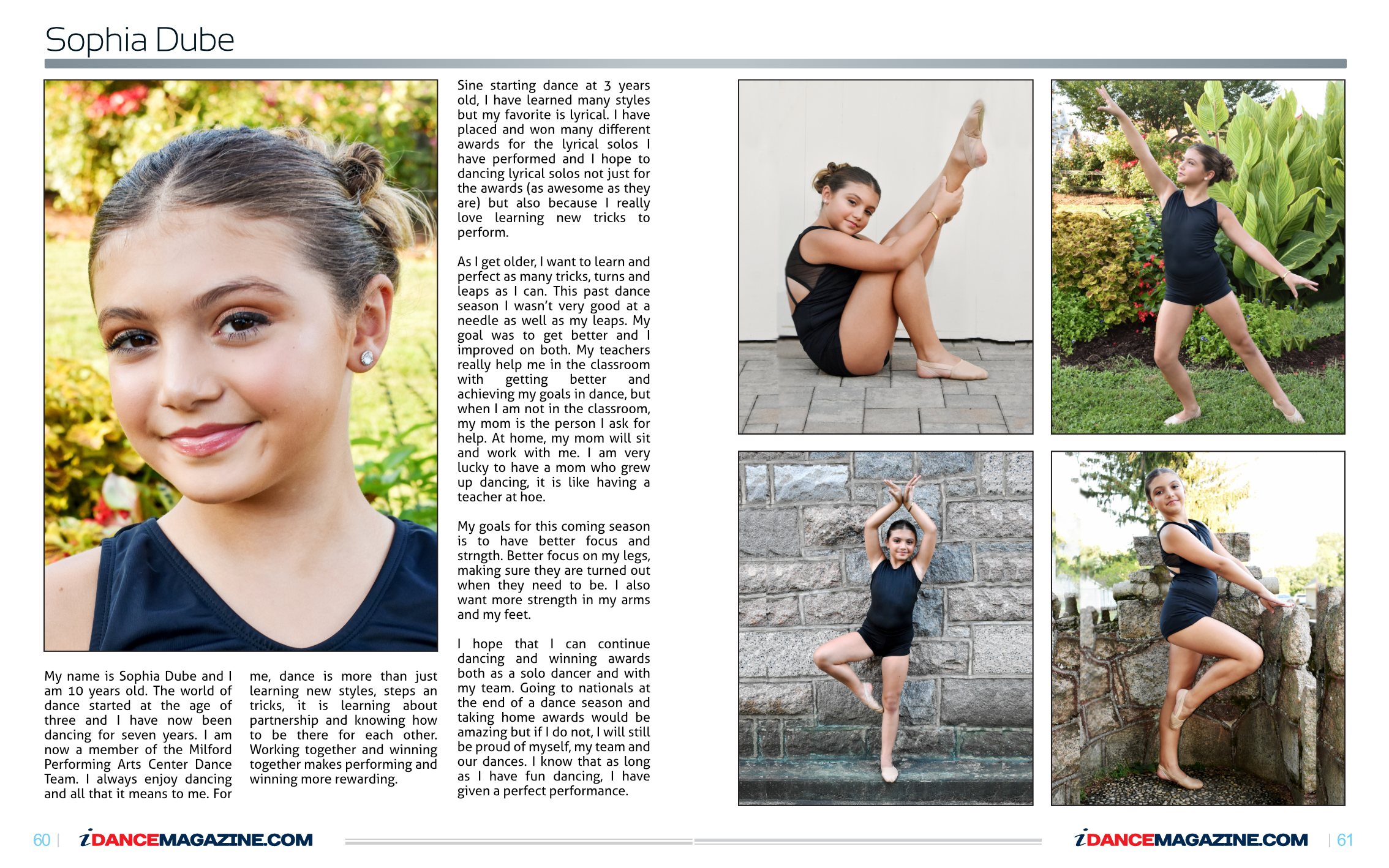 Sophia Dube

My name is Sophia Dube and I am 10 years old. The world of dance started at the age of three and I have now been dancing for seven years. I am now a member of the Milford Performing Arts Center Dance Team. I always enjoy dancing and all that it means to me. For me, dance is more than just learning new styles, steps an tricks, it is learning about partnership and knowing how to be there for each other. Working together and winning together makes performing and winning more rewarding.

Sine starting dance at 3 years old, I have learned many styles but my favorite is lyrical. I have placed and won many different awards for the lyrical solos I have performed and I hope to dancing lyrical solos not just for the awards (as awesome as they are) but also because I really love learning new tricks to perform.

As I get older, I want to learn and perfect as many tricks, turns and leaps as I can. This past dance season I wasn't very good at a needle as well as my leaps. My goal was to get better and I improved on both. My teachers really help me in the classroom with getting better and achieving my goals in dance, but when I am not in the classroom, my mom is the person I ask for help. At home, my mom will sit and work with me. I am very lucky to have a mom who grew up dancing, it is like having a teacher at hoe.

My goals for this coming season is to have better focus and strngth. Better focus on my legs, making sure they are turned out when they need to be. I also want more strength in my arms and my feet.

I hope that I can continue dancing and winning awards both as a solo dancer and with my team. Going to nationals at the end of a dance season and taking home awards would be amazing but if I do not, I will still be proud of myself, my team and our dances. I know that as long as I have fun dancing, I have given a perfect performance.

60 | iDANCEMAGAZINE.COM

iDANCEMAGAZINE.COM | 61